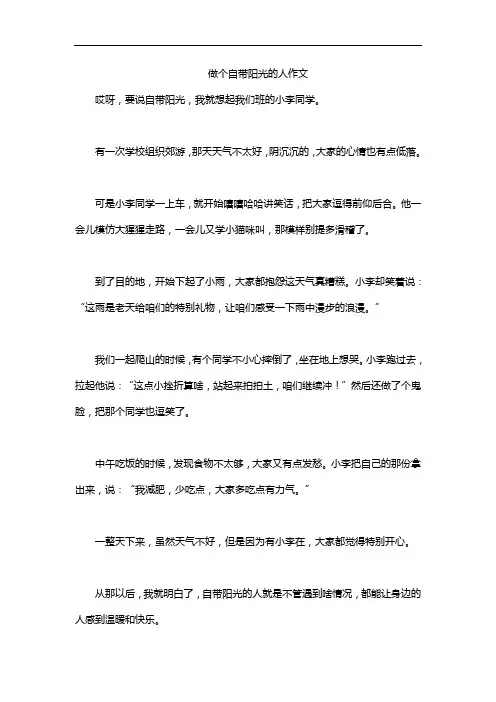 做个自带阳光的人作文

哎呀，要说自带阳光，我就想起我们班的小李同学。

有一次学校组织郊游，那天天气不太好，阴沉沉的，大家的心情也有点低落。

可是小李同学一上车，就开始嘻嘻哈哈讲笑话，把大家逗得前仰后合。他一会儿模仿大猩猩走路，一会儿又学小猫咪叫，那模样别提多滑稽了。

到了目的地，开始下起了小雨，大家都抱怨这天气真糟糕。小李却笑着说：“这雨是老天给咱们的特别礼物，让咱们感受一下雨中漫步的浪漫。”

我们一起爬山的时候，有个同学不小心摔倒了，坐在地上想哭。小李跑过去，拉起他说：“这点小挫折算啥，站起来拍拍土，咱们继续冲！”然后还做了个鬼脸，把那个同学也逗笑了。

中午吃饭的时候，发现食物不太够，大家又有点发愁。小李把自己的那份拿出来，说：“我减肥，少吃点，大家多吃点有力气。”

一整天下来，虽然天气不好，但是因为有小李在，大家都觉得特别开心。

从那以后，我就明白了，自带阳光的人就是不管遇到啥情况，都能让身边的人感到温暖和快乐。